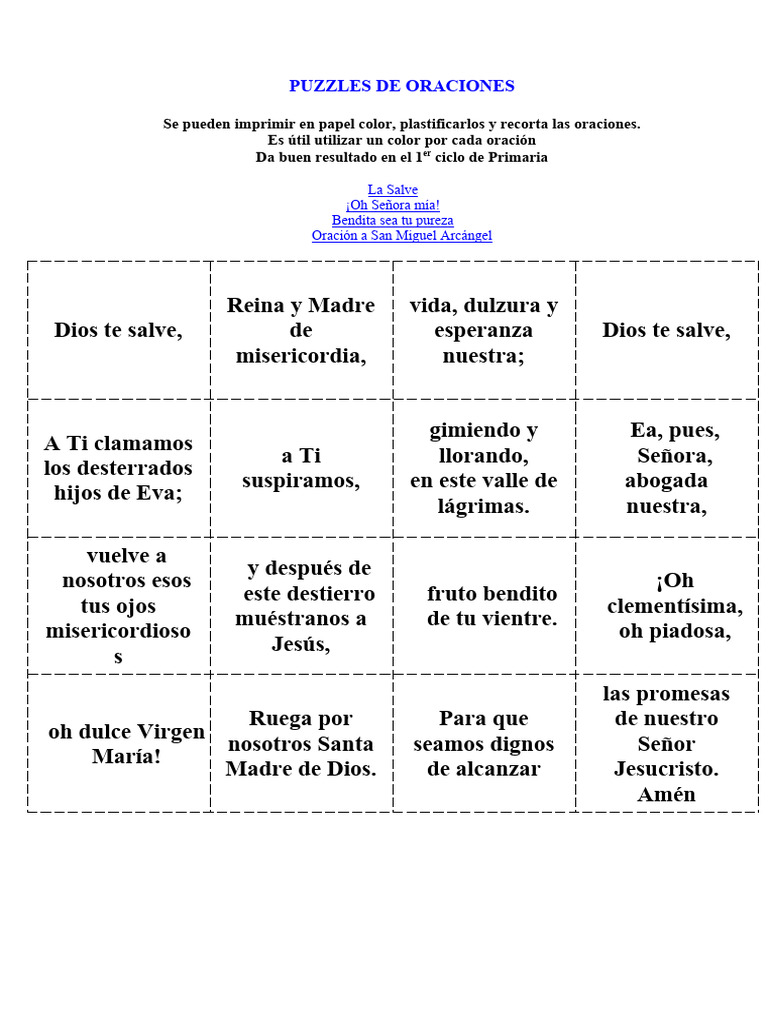 PUZZLES DE ORACIONES

Se pueden imprimir en papel color, plastificarlos y recorta las oraciones.
Es útil utilizar un color por cada oración
Da buen resultado en el 1$^{er}$ ciclo de Primaria

La Salve
¡Oh Señora mía!
Bendita sea tu pureza
Oración a San Miguel Arcángel

| Dios te salve, | Reina y Madre de misericordia, | vida, dulzura y esperanza nuestra; | Dios te salve, |
|---|---|---|---|
| A Ti clamamos los desterrados hijos de Eva; | a Ti suspiramos, | gimiendo y llorando, en este valle de lágrimas. | Ea, pues, Señora, abogada nuestra, |
| vuelve a nosotros esos tus ojos misericordiosos | y después de este destierro muéstranos a Jesús, | fruto bendito de tu vientre. | ¡Oh clementísima, oh piadosa, |
| oh dulce Virgen María! | Ruega por nosotros Santa Madre de Dios. | Para que seamos dignos de alcanzar | las promesas de nuestro Señor Jesucristo. Amén |